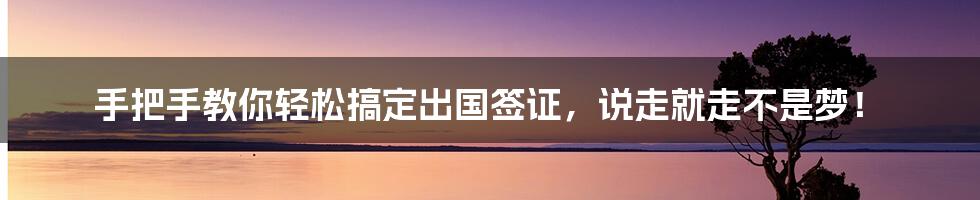 手把手教你轻松搞定出国签证，说走就走不是梦！